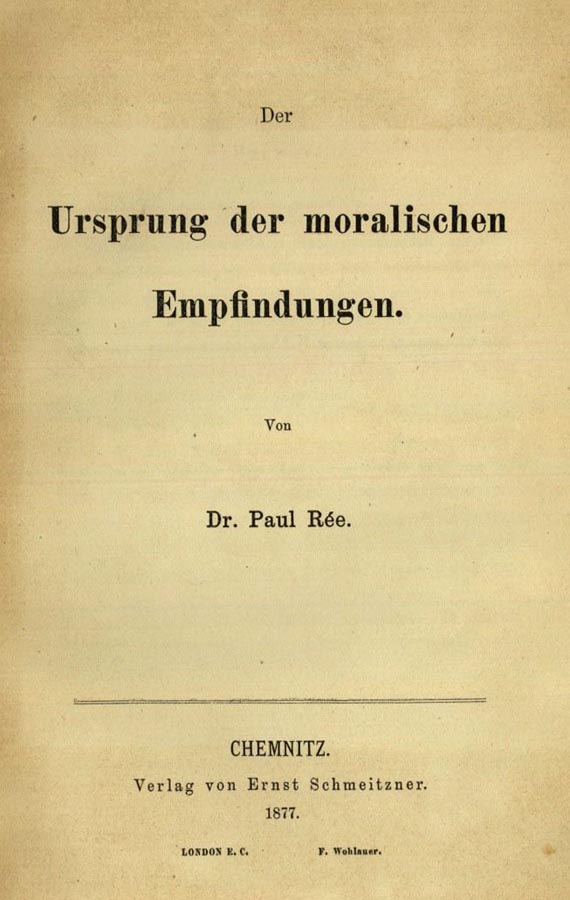 Der

Ursprung der moralischen Empfindungen.

Von

Dr. Paul Rée.

CHEMNITZ.
Verlag von Ernst Schmeitzner.
1877.

LONDON E. C. F. Wohlauer.